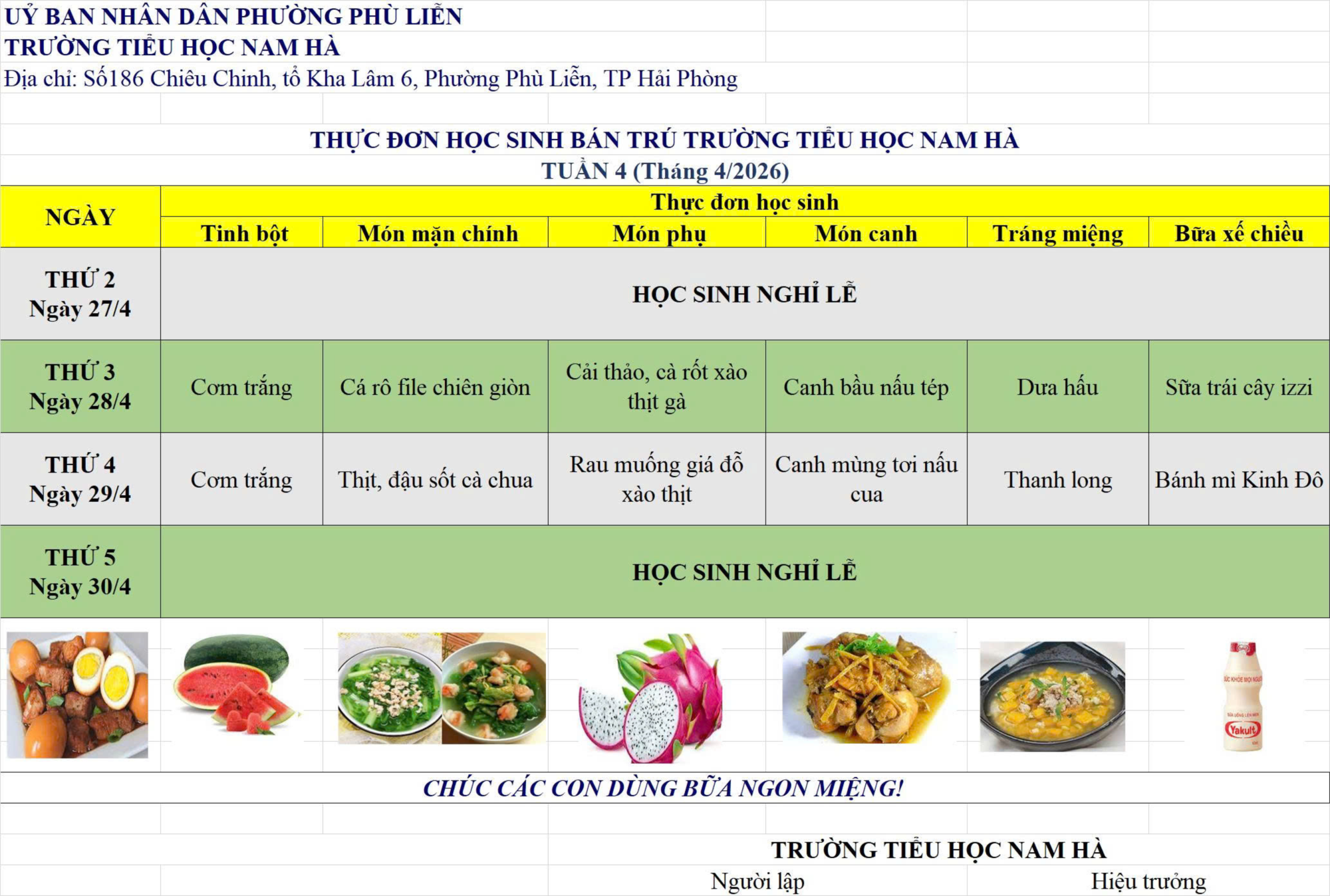 UỶ BAN NHÂN DÂN PHƯỜNG PHÙ LIỄN
TRƯỜNG TIỂU HỌC NAM HÀ
Địa chỉ: Số186 Chiêu Chinh, tổ Kha Lâm 6, Phường Phù Liễn, TP Hải Phòng

THỰC ĐƠN HỌC SINH BÁN TRÚ TRƯỜNG TIỂU HỌC NAM HÀ
TUẦN 4 (Tháng 4/2026)

| NGÀY | Thực đơn học sinh | | | | | |
|---|---|---|---|---|---|---|
| | Tinh bột | Món mặn chính | Món phụ | Món canh | Tráng miệng | Bữa xế chiều |
| THỨ 2 Ngày 27/4 | HỌC SINH NGHỈ LỄ | | | | | |
| THỨ 3 Ngày 28/4 | Cơm trắng | Cá rô file chiên giòn | Cải thảo, cà rốt xào thịt gà | Canh bầu nấu tép | Dưa hấu | Sữa trái cây izzi |
| THỨ 4 Ngày 29/4 | Cơm trắng | Thịt, đậu sốt cà chua | Rau muống giá đỗ xào thịt | Canh mùng tơi nấu cua | Thanh long | Bánh mì Kinh Đô |
| THỨ 5 Ngày 30/4 | HỌC SINH NGHỈ LỄ | | | | | |

Yakult

CHÚC CÁC CON DÙNG BỮA NGON MIỆNG!

TRƯỜNG TIỂU HỌC NAM HÀ
Người lập
Hiệu trưởng